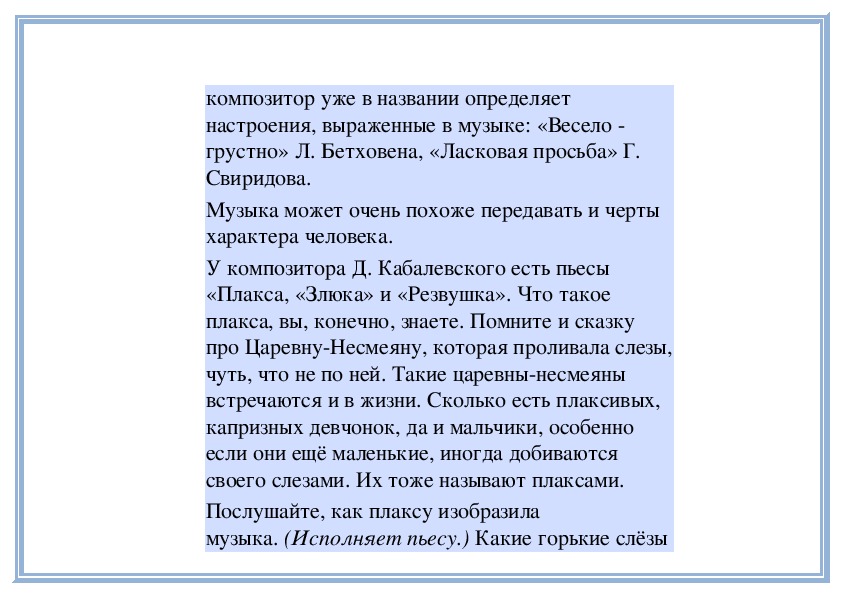 композитор уже в названии определяет настроения, выраженные в музыке: «Весело - грустно» Л. Бетховена, «Ласковая просьба» Г. Свиридова.

Музыка может очень похоже передавать и черты характера человека.

У композитора Д. Кабалевского есть пьесы «Плакса, «Злюка» и «Резвушка». Что такое плакса, вы, конечно, знаете. Помните и сказку про Царевну-Несмеяну, которая проливала слезы, чуть, что не по ней. Такие царевны-несмеяны встречаются и в жизни. Сколько есть плаксивых, капризных девчонок, да и мальчики, особенно если они ещё маленькие, иногда добиваются своего слезами. Их тоже называют плаксами.

Послушайте, как плаксу изобразила музыка. (Исполняет пьесу.) Какие горькие слёзы